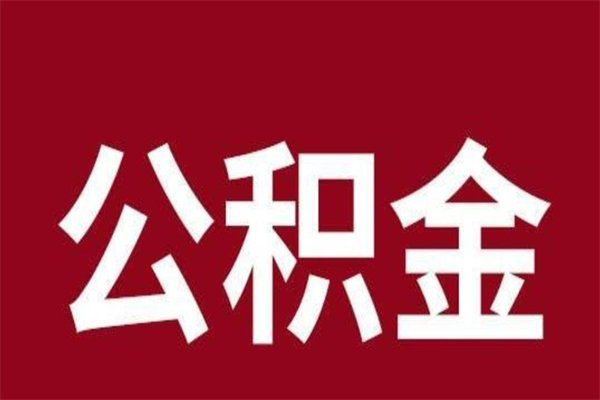 公积金